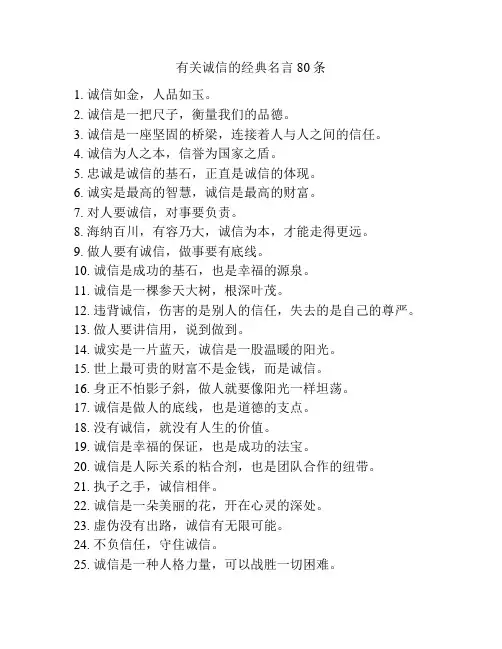 有关诚信的经典名言 80 条

1. 诚信如金，人品如玉。
2. 诚信是一把尺子，衡量我们的品德。
3. 诚信是一座坚固的桥梁，连接着人与人之间的信任。
4. 诚信为人之本，信誉为国家之盾。
5. 忠诚是诚信的基石，正直是诚信的体现。
6. 诚实是最高的智慧，诚信是最高的财富。
7. 对人要诚信，对事要负责。
8. 海纳百川，有容乃大，诚信为本，才能走得更远。
9. 做人要有诚信，做事要有底线。
10. 诚信是成功的基石，也是幸福的源泉。
11. 诚信是一棵参天大树，根深叶茂。
12. 违背诚信，伤害的是别人的信任，失去的是自己的尊严。
13. 做人要讲信用，说到做到。
14. 诚实是一片蓝天，诚信是一股温暖的阳光。
15. 世上最可贵的财富不是金钱，而是诚信。
16. 身正不怕影子斜，做人就要像阳光一样坦荡。
17. 诚信是做人的底线，也是道德的支点。
18. 没有诚信，就没有人生的价值。
19. 诚信是幸福的保证，也是成功的法宝。
20. 诚信是人际关系的粘合剂，也是团队合作的纽带。
21. 执子之手，诚信相伴。
22. 诚信是一朵美丽的花，开在心灵的深处。
23. 虚伪没有出路，诚信有无限可能。
24. 不负信任，守住诚信。
25. 诚信是一种人格力量，可以战胜一切困难。